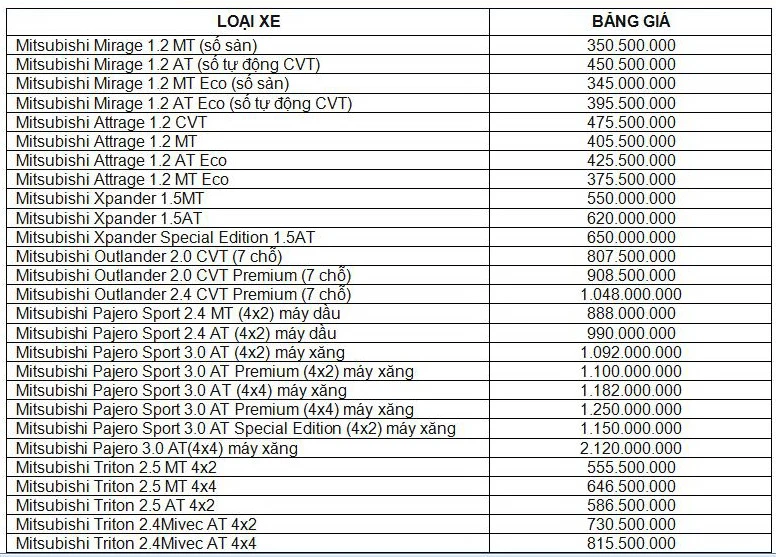 | LOẠI XE | BẢNG GIÁ |
|---|---|
| Mitsubishi Mirage 1.2 MT (số sàn) | 350.500.000 |
| Mitsubishi Mirage 1.2 AT (số tự động CVT) | 450.500.000 |
| Mitsubishi Mirage 1.2 MT Eco (số sàn) | 345.000.000 |
| Mitsubishi Mirage 1.2 AT Eco (số tự động CVT) | 395.500.000 |
| Mitsubishi Attrage 1.2 CVT | 475.500.000 |
| Mitsubishi Attrage 1.2 MT | 405.500.000 |
| Mitsubishi Attrage 1.2 AT Eco | 425.500.000 |
| Mitsubishi Attrage 1.2 MT Eco | 375.500.000 |
| Mitsubishi Xpander 1.5MT | 550.000.000 |
| Mitsubishi Xpander 1.5AT | 620.000.000 |
| Mitsubishi Xpander Special Edition 1.5AT | 650.000.000 |
| Mitsubishi Outlander 2.0 CVT (7 chỗ) | 807.500.000 |
| Mitsubishi Outlander 2.0 CVT Premium (7 chỗ) | 908.500.000 |
| Mitsubishi Outlander 2.4 CVT Premium (7 chỗ) | 1.048.000.000 |
| Mitsubishi Pajero Sport 2.4 MT (4x2) máy dầu | 888.000.000 |
| Mitsubishi Pajero Sport 2.4 AT (4x2) máy dầu | 990.000.000 |
| Mitsubishi Pajero Sport 3.0 AT (4x2) máy xăng | 1.092.000.000 |
| Mitsubishi Pajero Sport 3.0 AT Premium (4x2) máy xăng | 1.100.000.000 |
| Mitsubishi Pajero Sport 3.0 AT (4x4) máy xăng | 1.182.000.000 |
| Mitsubishi Pajero Sport 3.0 AT Premium (4x4) máy xăng | 1.250.000.000 |
| Mitsubishi Pajero Sport 3.0 AT Special Edition (4x2) máy xăng | 1.150.000.000 |
| Mitsubishi Pajero 3.0 AT(4x4) máy xăng | 2.120.000.000 |
| Mitsubishi Triton 2.5 MT 4x2 | 555.500.000 |
| Mitsubishi Triton 2.5 MT 4x4 | 646.500.000 |
| Mitsubishi Triton 2.5 AT 4x2 | 586.500.000 |
| Mitsubishi Triton 2.4Mivec AT 4x2 | 730.500.000 |
| Mitsubishi Triton 2.4Mivec AT 4x4 | 815.500.000 |